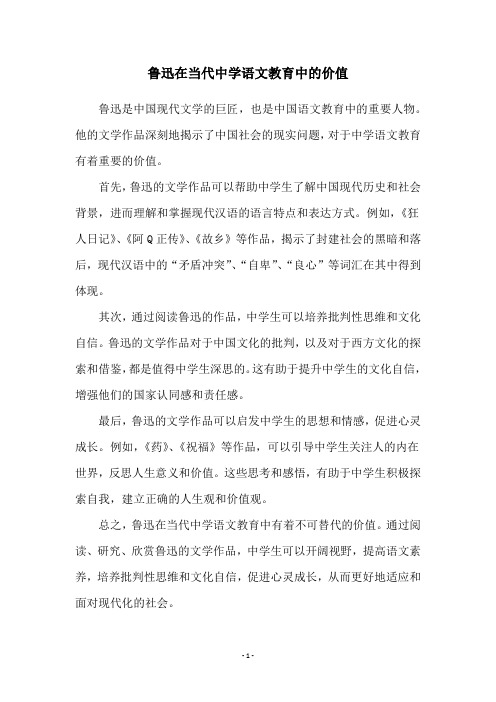 鲁迅在当代中学语文教育中的价值

鲁迅是中国现代文学的巨匠，也是中国语文教育中的重要人物。他的文学作品深刻地揭示了中国社会的现实问题，对于中学语文教育有着重要的价值。

首先，鲁迅的文学作品可以帮助中学生了解中国现代历史和社会背景，进而理解和掌握现代汉语的语言特点和表达方式。例如，《狂人日记》、《阿Q正传》、《故乡》等作品，揭示了封建社会的黑暗和落后，现代汉语中的“矛盾冲突”、“自卑”、“良心”等词汇在其中得到体现。

其次，通过阅读鲁迅的作品，中学生可以培养批判性思维和文化自信。鲁迅的文学作品对于中国文化的批判，以及对于西方文化的探索和借鉴，都是值得中学生深思的。这有助于提升中学生的文化自信，增强他们的国家认同感和责任感。

最后，鲁迅的文学作品可以启发中学生的思想和情感，促进心灵成长。例如，《药》、《祝福》等作品，可以引导中学生关注人的内在世界，反思人生意义和价值。这些思考和感悟，有助于中学生积极探索自我，建立正确的人生观和价值观。

总之，鲁迅在当代中学语文教育中有着不可替代的价值。通过阅读、研究、欣赏鲁迅的文学作品，中学生可以开阔视野，提高语文素养，培养批判性思维和文化自信，促进心灵成长，从而更好地适应和面对现代化的社会。

- 1 -